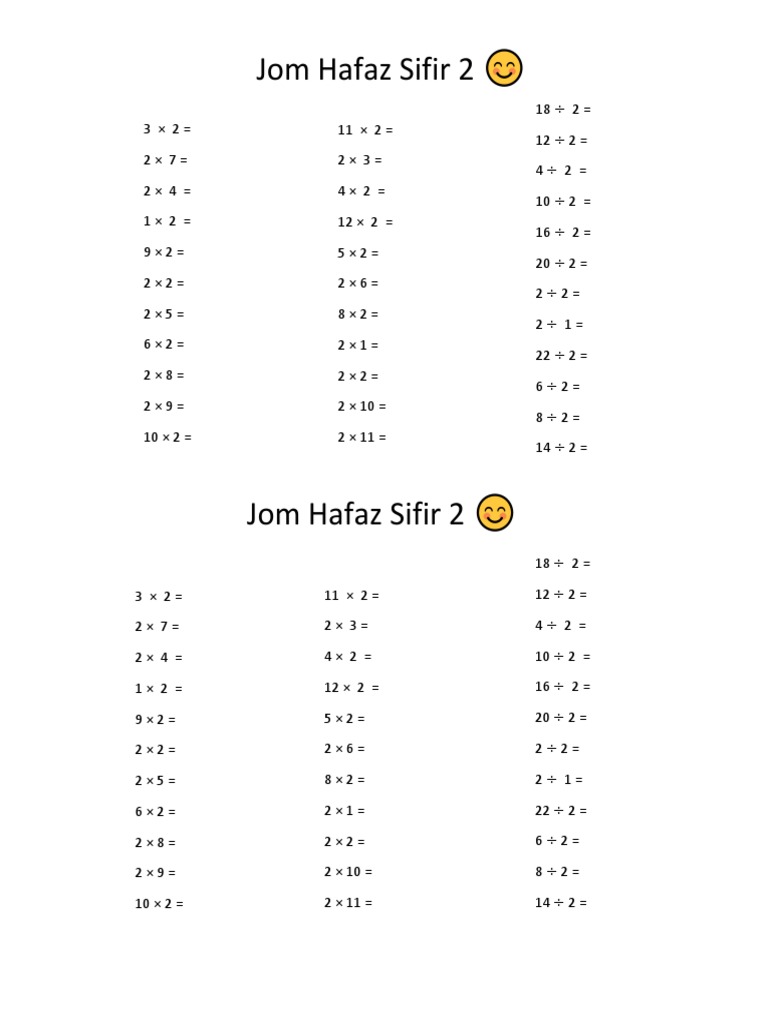 Jom Hafaz Sifir 2 😊

$3 \times 2 =$
$2 \times 7 =$
$2 \times 4 =$
$1 \times 2 =$
$9 \times 2 =$
$2 \times 2 =$
$2 \times 5 =$
$6 \times 2 =$
$2 \times 8 =$
$2 \times 9 =$
$10 \times 2 =$

$11 \times 2 =$
$2 \times 3 =$
$4 \times 2 =$
$12 \times 2 =$
$5 \times 2 =$
$2 \times 6 =$
$8 \times 2 =$
$2 \times 1 =$
$2 \times 2 =$
$2 \times 10 =$
$2 \times 11 =$

$18 \div 2 =$
$12 \div 2 =$
$4 \div 2 =$
$10 \div 2 =$
$16 \div 2 =$
$20 \div 2 =$
$2 \div 2 =$
$2 \div 1 =$
$22 \div 2 =$
$6 \div 2 =$
$8 \div 2 =$
$14 \div 2 =$

Jom Hafaz Sifir 2 😊

$3 \times 2 =$
$2 \times 7 =$
$2 \times 4 =$
$1 \times 2 =$
$9 \times 2 =$
$2 \times 2 =$
$2 \times 5 =$
$6 \times 2 =$
$2 \times 8 =$
$2 \times 9 =$
$10 \times 2 =$

$11 \times 2 =$
$2 \times 3 =$
$4 \times 2 =$
$12 \times 2 =$
$5 \times 2 =$
$2 \times 6 =$
$8 \times 2 =$
$2 \times 1 =$
$2 \times 2 =$
$2 \times 10 =$
$2 \times 11 =$

$18 \div 2 =$
$12 \div 2 =$
$4 \div 2 =$
$10 \div 2 =$
$16 \div 2 =$
$20 \div 2 =$
$2 \div 2 =$
$2 \div 1 =$
$22 \div 2 =$
$6 \div 2 =$
$8 \div 2 =$
$14 \div 2 =$